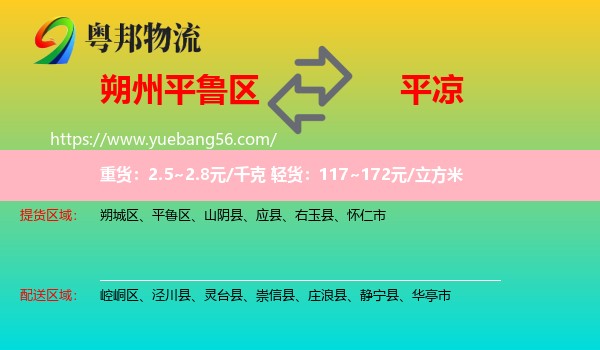 粤邦物流

朔州平鲁区

平凉

https://www.yuebang56.com/

重货：2.5~2.8元/千克 轻货：117~172元/立方米

提货区域：

朔城区、平鲁区、山阴县、应县、右玉县、怀仁市

配送区域：

崆峒区、泾川县、灵台县、崇信县、庄浪县、静宁县、华亭市